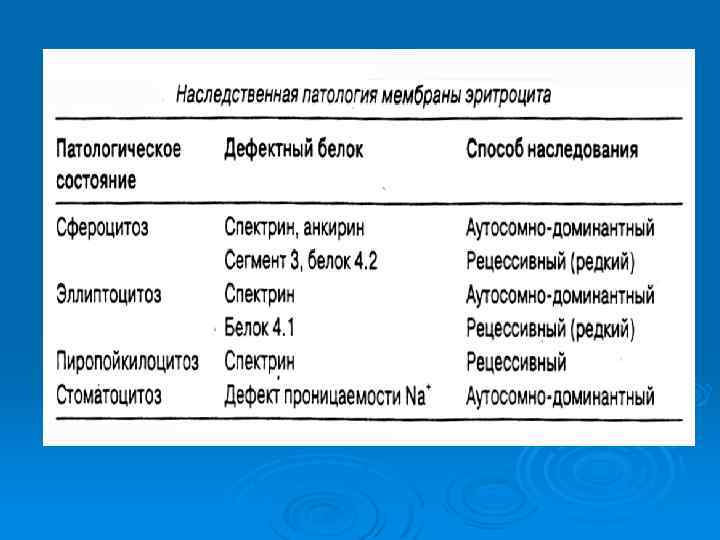 Наследственная патология мембраны эритроцита

| Патологическое состояние | Дефектный белок | Способ наследования |
|---|---|---|
| Сфероцитоз | Спектрин, анкирин | Аутосомно-доминантный |
| | Сегмент 3, белок 4.2 | Рецессивный (редкий) |
| Эллиптоцитоз | Спектрин | Аутосомно-доминантный |
| | Белок 4.1 | Рецессивный (редкий) |
| Пиропойкилоцитоз | Спектрин | Рецессивный |
| Стоматоцитоз | Дефект проницаемости $Na^+$ | Аутосомно-доминантный |